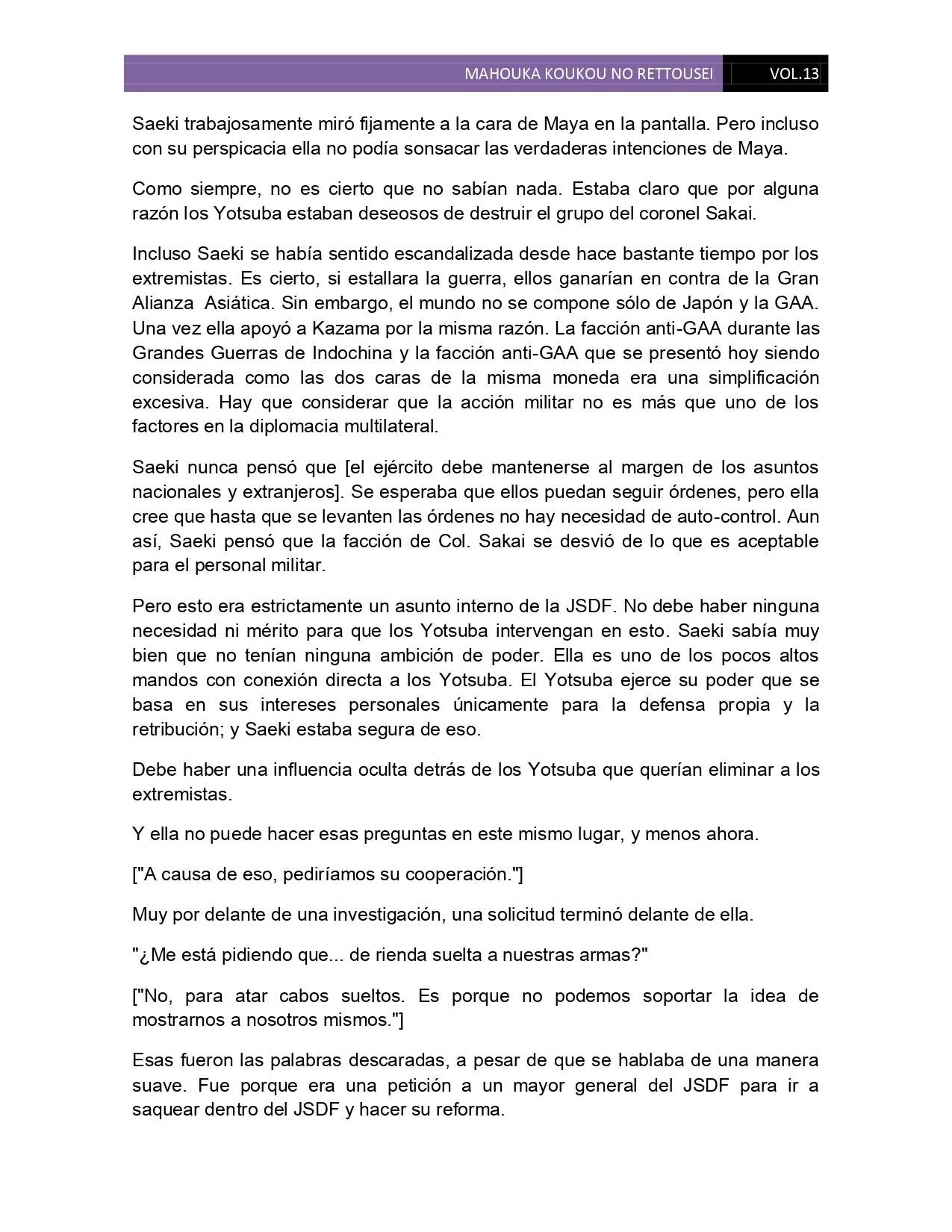 MAHOUKA KOUKOU NO RETTOUSEI VOL.13

Saeki trabajosamente miró fijamente a la cara de Maya en la pantalla. Pero incluso con su perspicacia ella no podía sonsacar las verdaderas intenciones de Maya.

Como siempre, no es cierto que no sabían nada. Estaba claro que por alguna razón los Yotsuba estaban deseosos de destruir el grupo del coronel Sakai.

Incluso Saeki se había sentido escandalizada desde hace bastante tiempo por los extremistas. Es cierto, si estallara la guerra, ellos ganarían en contra de la Gran Alianza Asiática. Sin embargo, el mundo no se compone sólo de Japón y la GAA. Una vez ella apoyó a Kazama por la misma razón. La facción anti-GAA durante las Grandes Guerras de Indochina y la facción anti-GAA que se presentó hoy siendo considerada como las dos caras de la misma moneda era una simplificación excesiva. Hay que considerar que la acción militar no es más que uno de los factores en la diplomacia multilateral.

Saeki nunca pensó que [el ejército debe mantenerse al margen de los asuntos nacionales y extranjeros]. Se esperaba que ellos puedan seguir órdenes, pero ella cree que hasta que se levanten las órdenes no hay necesidad de auto-control. Aun así, Saeki pensó que la facción de Col. Sakai se desvió de lo que es aceptable para el personal militar.

Pero esto era estrictamente un asunto interno de la JSDF. No debe haber ninguna necesidad ni mérito para que los Yotsuba intervengan en esto. Saeki sabía muy bien que no tenían ninguna ambición de poder. Ella es uno de los pocos altos mandos con conexión directa a los Yotsuba. El Yotsuba ejerce su poder que se basa en sus intereses personales únicamente para la defensa propia y la retribución; y Saeki estaba segura de eso.

Debe haber una influencia oculta detrás de los Yotsuba que querían eliminar a los extremistas.

Y ella no puede hacer esas preguntas en este mismo lugar, y menos ahora.

["A causa de eso, pediríamos su cooperación."]

Muy por delante de una investigación, una solicitud terminó delante de ella.

"¿Me está pidiendo que... de rienda suelta a nuestras armas?"

["No, para atar cabos sueltos. Es porque no podemos soportar la idea de mostrarnos a nosotros mismos."]

Esas fueron las palabras descaradas, a pesar de que se hablaba de una manera suave. Fue porque era una petición a un mayor general del JSDF para ir a saquear dentro del JSDF y hacer su reforma.